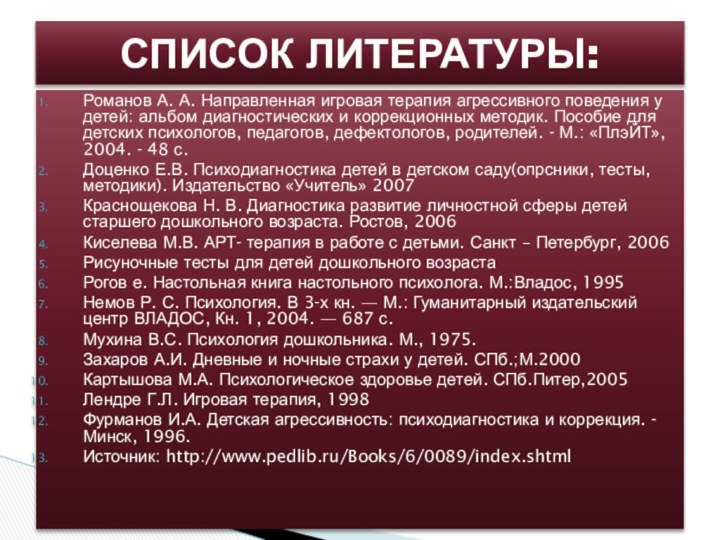 СПИСОК ЛИТЕРАТУРЫ:

1. Романов А. А. Направленная игровая терапия агрессивного поведения у детей: альбом диагностических и коррекционных методик. Пособие для детских психологов, педагогов, дефектологов, родителей. - М.: «ПлэИТ», 2004. - 48 с.
2. Доценко Е.В. Психодиагностика детей в детском саду(опрсники, тесты, методики). Издательство «Учитель» 2007
3. Краснощекова Н. В. Диагностика развитие личностной сферы детей старшего дошкольного возраста. Ростов, 2006
4. Киселева М.В. АРТ- терапия в работе с детьми. Санкт – Петербург, 2006
5. Рисуночные тесты для детей дошкольного возраста
6. Рогов е. Настольная книга настольного психолога. М.:Владос, 1995
7. Немов Р. С. Психология. В 3-х кн. — М.: Гуманитарный издательский центр ВЛАДОС, Кн. 1, 2004. — 687 с.
8. Мухина В.С. Психология дошкольника. М., 1975.
9. Захаров А.И. Дневные и ночные страхи у детей. СПб.;М.2000
10. Картышова М.А. Психологическое здоровье детей. СПб.Питер,2005
11. Лендре Г.Л. Игровая терапия, 1998
12. Фурманов И.А. Детская агрессивность: психодиагностика и коррекция. - Минск, 1996.
13. Источник: http://www.pedlib.ru/Books/6/0089/index.shtml